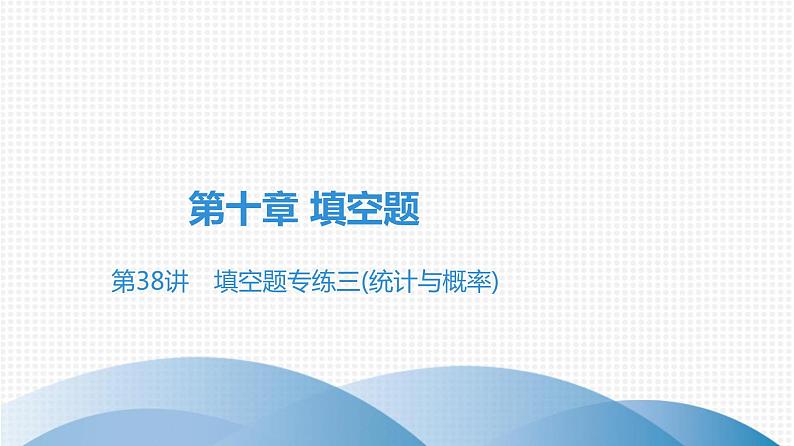 第十章 填空题

第38讲　填空题专练三(统计与概率)